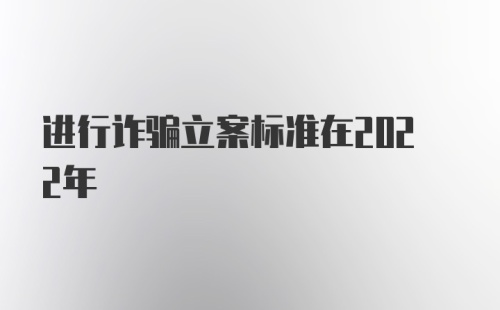 进行诈骗立案标准在2022年